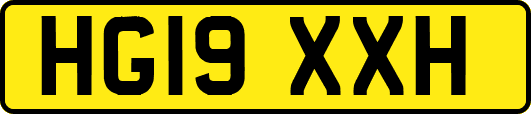 HG19 XXH